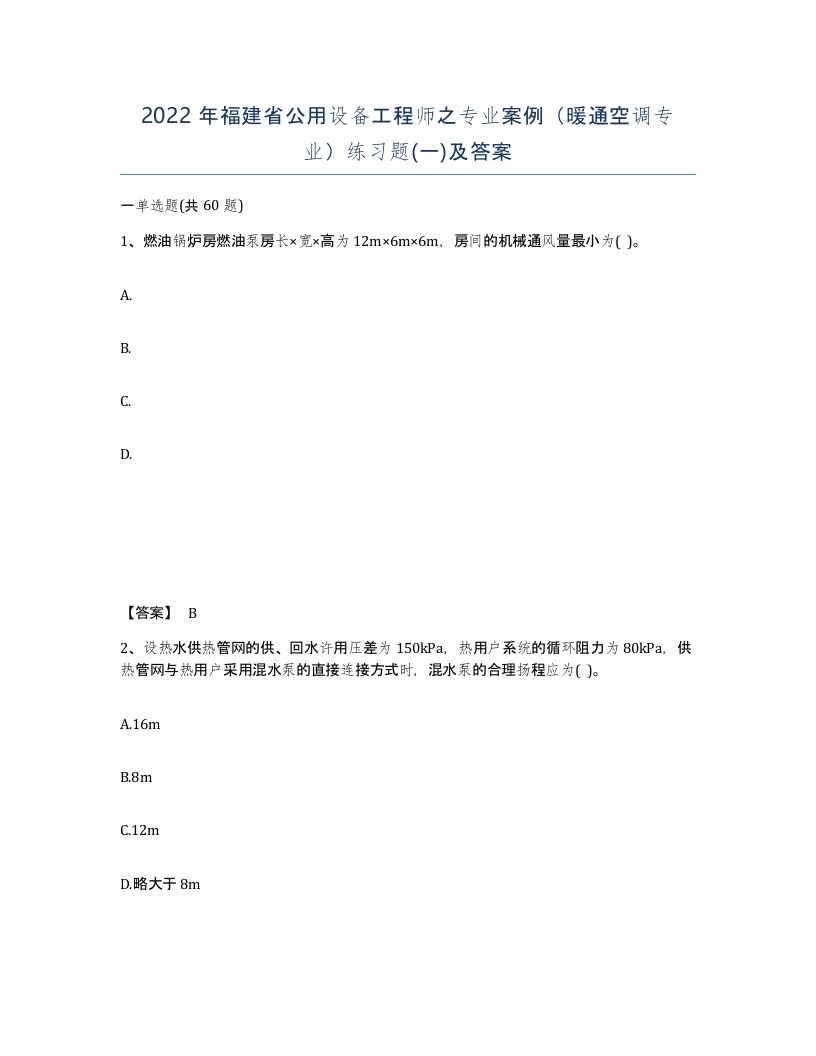 2022 年福建省公用设备工程师之专业案例（暖通空调专业）练习题(一)及答案

一单选题(共 60 题)

1、燃油锅炉房燃油泵房长×宽×高为 12m×6m×6m，房间的机械通风量最小为( )。

A.

B.

C.

D.

【答案】 B

2、设热水供热管网的供、回水许用压差为 150kPa，热用户系统的循环阻力为 80kPa，供热管网与热用户采用混水泵的直接连接方式时，混水泵的合理扬程应为( )。

A.16m

B.8m

C.12m

D.略大于 8m